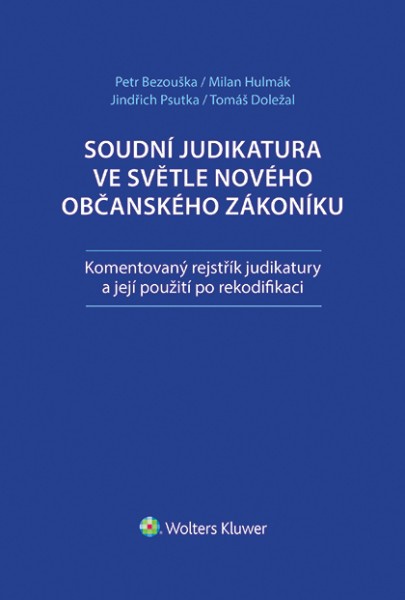 Petr Bezouška / Milan Hulmák
Jindřich Psutka / Tomáš Doležal

SOUDNÍ JUDIKATURA VE SVĚTLE NOVÉHO OBČANSKÉHO ZÁKONÍKU

Komentovaný rejstřík judikatury a její použití po rekodifikaci

Wolters Kluwer